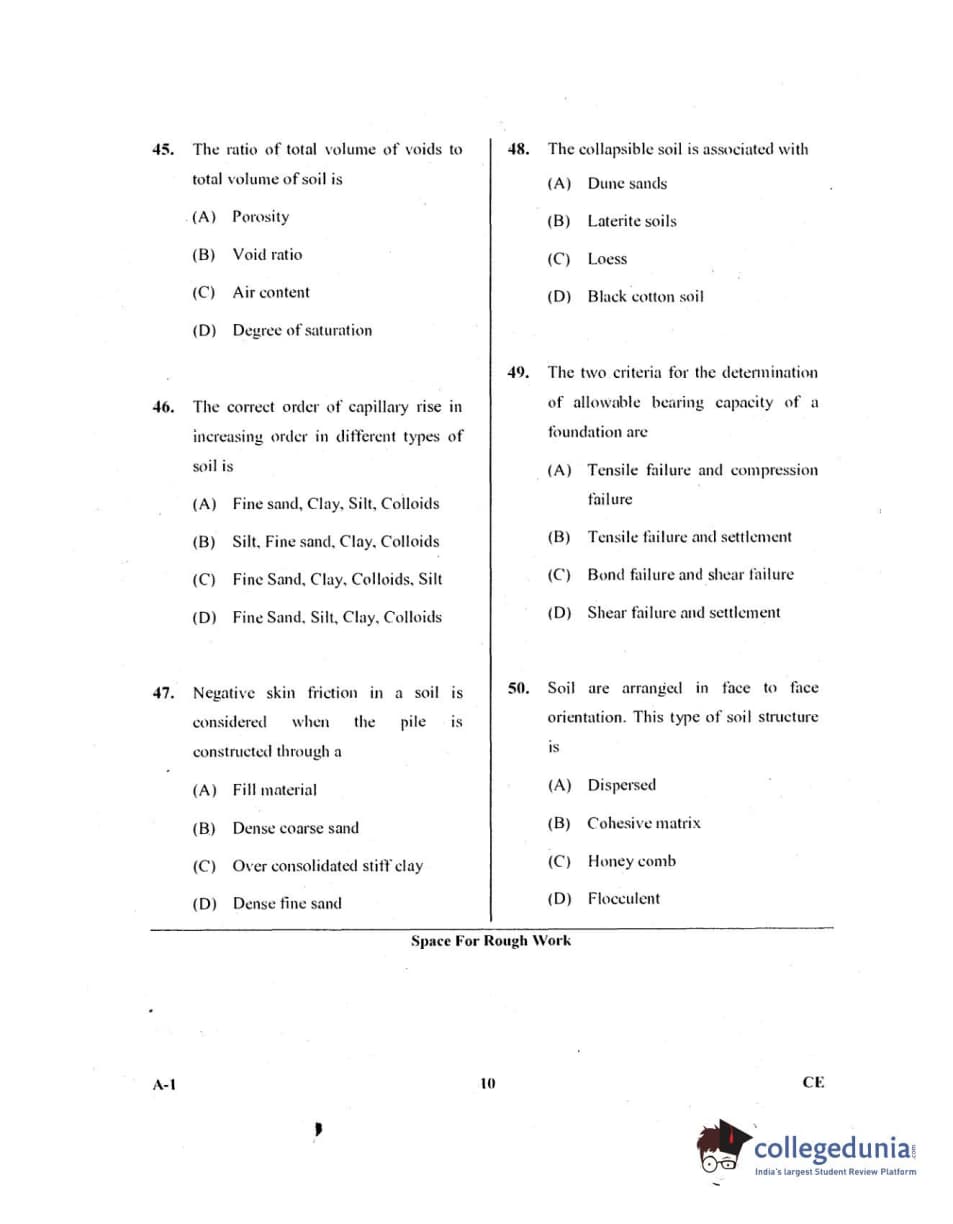 45. The ratio of total volume of voids to total volume of soil is

(A) Porosity

(B) Void ratio

(C) Air content

(D) Degree of saturation

46. The correct order of capillary rise in increasing order in different types of soil is

(A) Fine sand, Clay, Silt, Colloids

(B) Silt, Fine sand, Clay, Colloids

(C) Fine Sand, Clay, Colloids, Silt

(D) Fine Sand, Silt, Clay, Colloids

47. Negative skin friction in a soil is considered when the pile is constructed through a

(A) Fill material

(B) Dense coarse sand

(C) Over consolidated stiff clay

(D) Dense fine sand

48. The collapsible soil is associated with

(A) Dune sands

(B) Laterite soils

(C) Loess

(D) Black cotton soil

49. The two criteria for the determination of allowable bearing capacity of a foundation are

(A) Tensile failure and compression failure

(B) Tensile failure and settlement

(C) Bond failure and shear failure

(D) Shear failure and settlement

50. Soil are arranged in face to face orientation. This type of soil structure is

(A) Dispersed

(B) Cohesive matrix

(C) Honey comb

(D) Flocculent

Space For Rough Work

A-1

10

CE

collegedunia.com
India's largest Student Review Platform